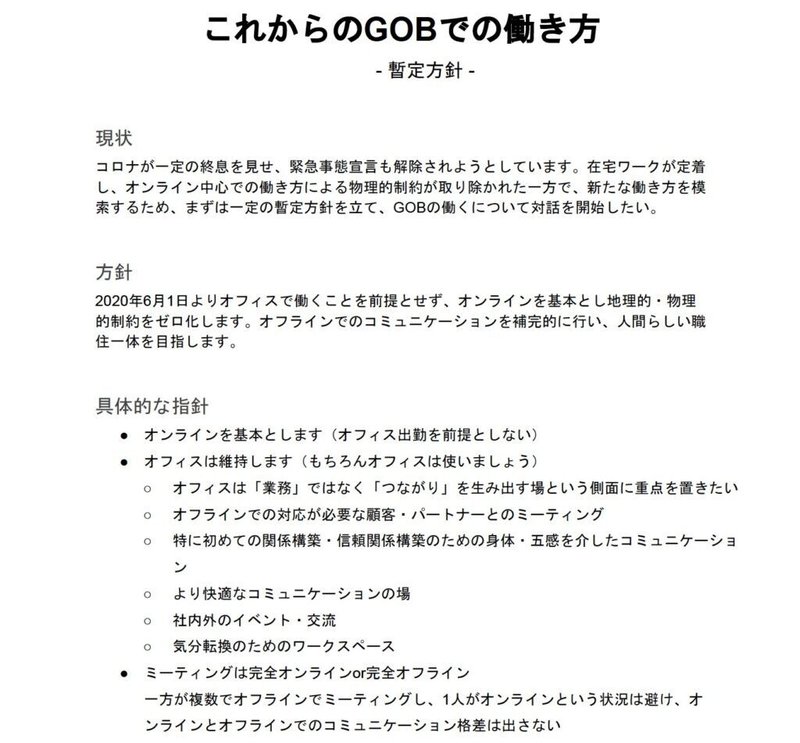 これからのGOBでの働き方

- 暫定方針 -

現状

コロナが一定の終息を見せ、緊急事態宣言も解除されようとしています。在宅ワークが定着し、オンライン中心での働き方による物理的制約が取り除かれた一方で、新たな働き方を模索するため、まずは一定の暫定方針を立て、GOBの働くについて対話を開始したい。

方針

2020年6月1日よりオフィスで働くことを前提とせず、オンラインを基本とし地理的・物理的制約をゼロ化します。オフラインでのコミュニケーションを補完的に行い、人間らしい職住一体を目指します。

具体的な指針

● オンラインを基本とします（オフィス出勤を前提としない）
● オフィスは維持します（もちろんオフィスは使いましょう）
○ オフィスは「業務」ではなく「つながり」を生み出す場という側面に重点を置きたい
○ オフラインでの対応が必要な顧客・パートナーとのミーティング
○ 特に初めての関係構築・信頼関係構築のための身体・五感を介したコミュニケーション
○ より快適なコミュニケーションの場
○ 社内外のイベント・交流
○ 気分転換のためのワークスペース
● ミーティングは完全オンラインor完全オフライン
一方が複数でオフラインでミーティングし、1人がオンラインという状況は避け、オンラインとオフラインでのコミュニケーション格差は出さない